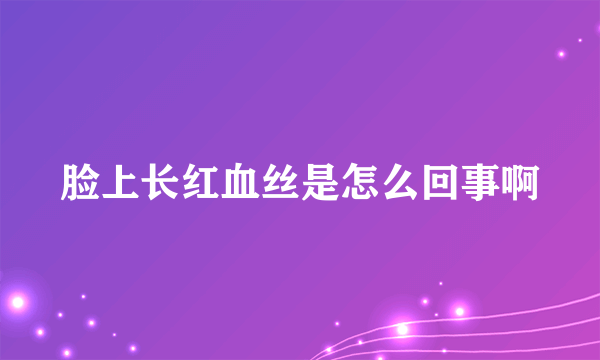 脸上长红血丝是怎么回事啊